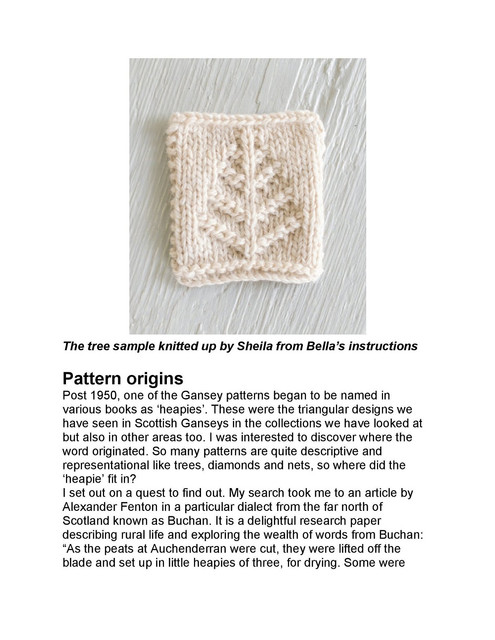 The tree sample knitted up by Sheila from Bella's instructions

Pattern origins

Post 1950, one of the Gansey patterns began to be named in various books as 'heapies'. These were the triangular designs we have seen in Scottish Ganseys in the collections we have looked at but also in other areas too. I was interested to discover where the word originated. So many patterns are quite descriptive and representational like trees, diamonds and nets, so where did the 'heapie' fit in?

I set out on a quest to find out. My search took me to an article by Alexander Fenton in a particular dialect from the far north of Scotland known as Buchan. It is a delightful research paper describing rural life and exploring the wealth of words from Buchan: "As the peats at Auchenderran were cut, they were lifted off the blade and set up in little heapies of three, for drying. Some were